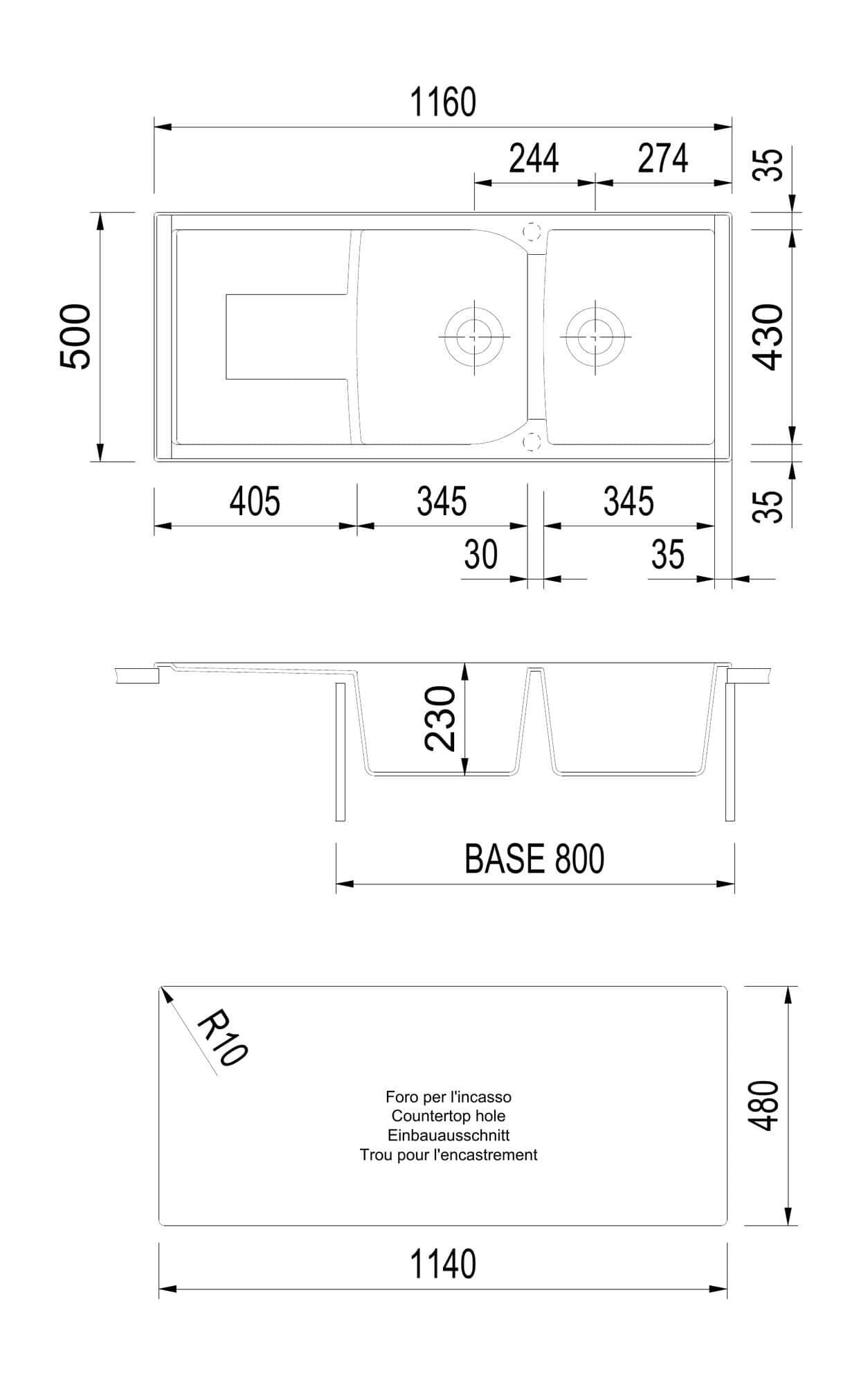 1160

244 274 35

500

430

405 345 345 35

30 35

230

BASE 800

R10

Foro per l'incasso
Countertop hole
Einbauausschnitt
Trou pour l'encastrement

480

1140